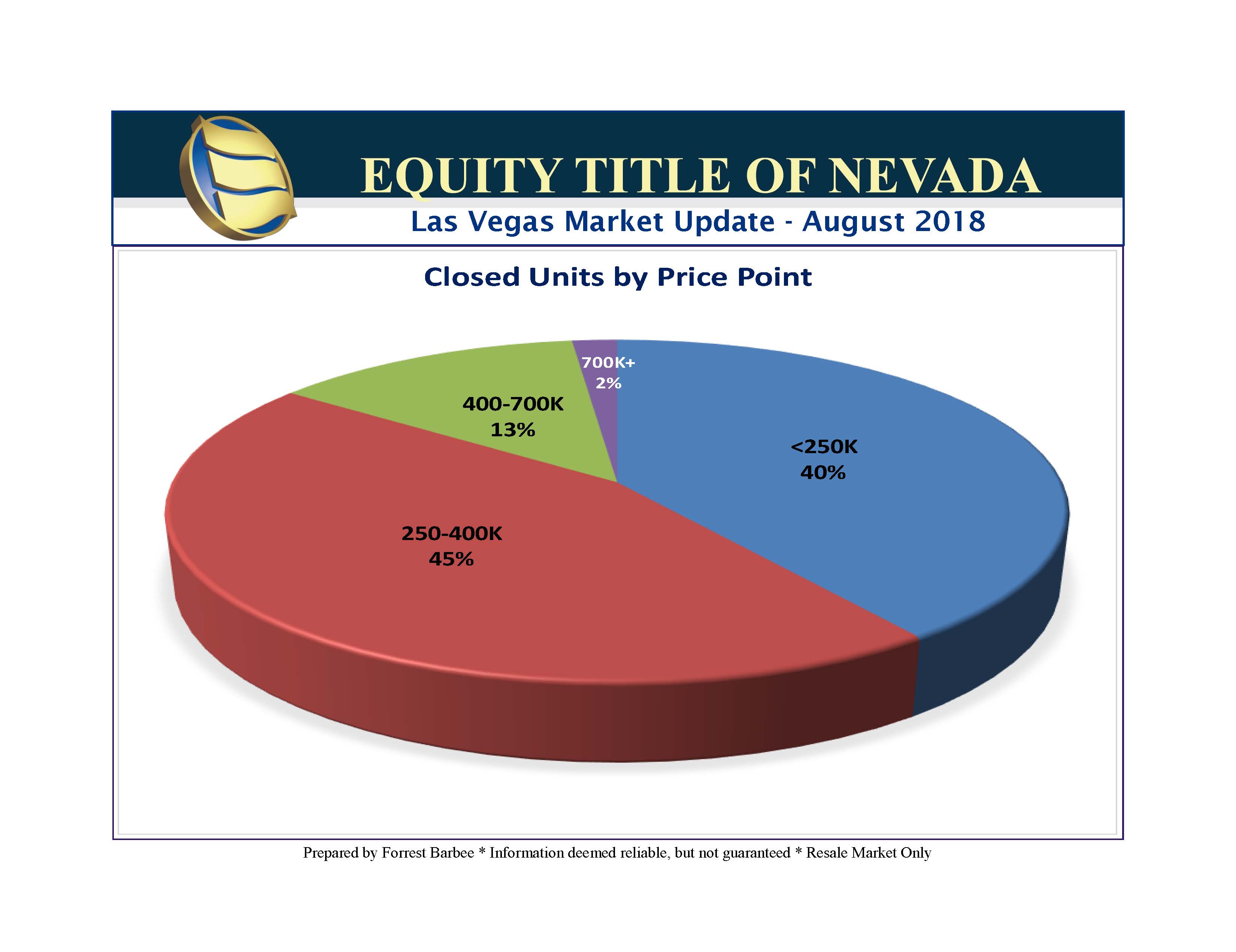 EQUITY TITLE OF NEVADA
Las Vegas Market Update - August 2018

Closed Units by Price Point

700K+
2%

400-700K
13%

<250K
40%

250-400K
45%

Prepared by Forrest Barbee * Information deemed reliable, but not guaranteed * Resale Market Only